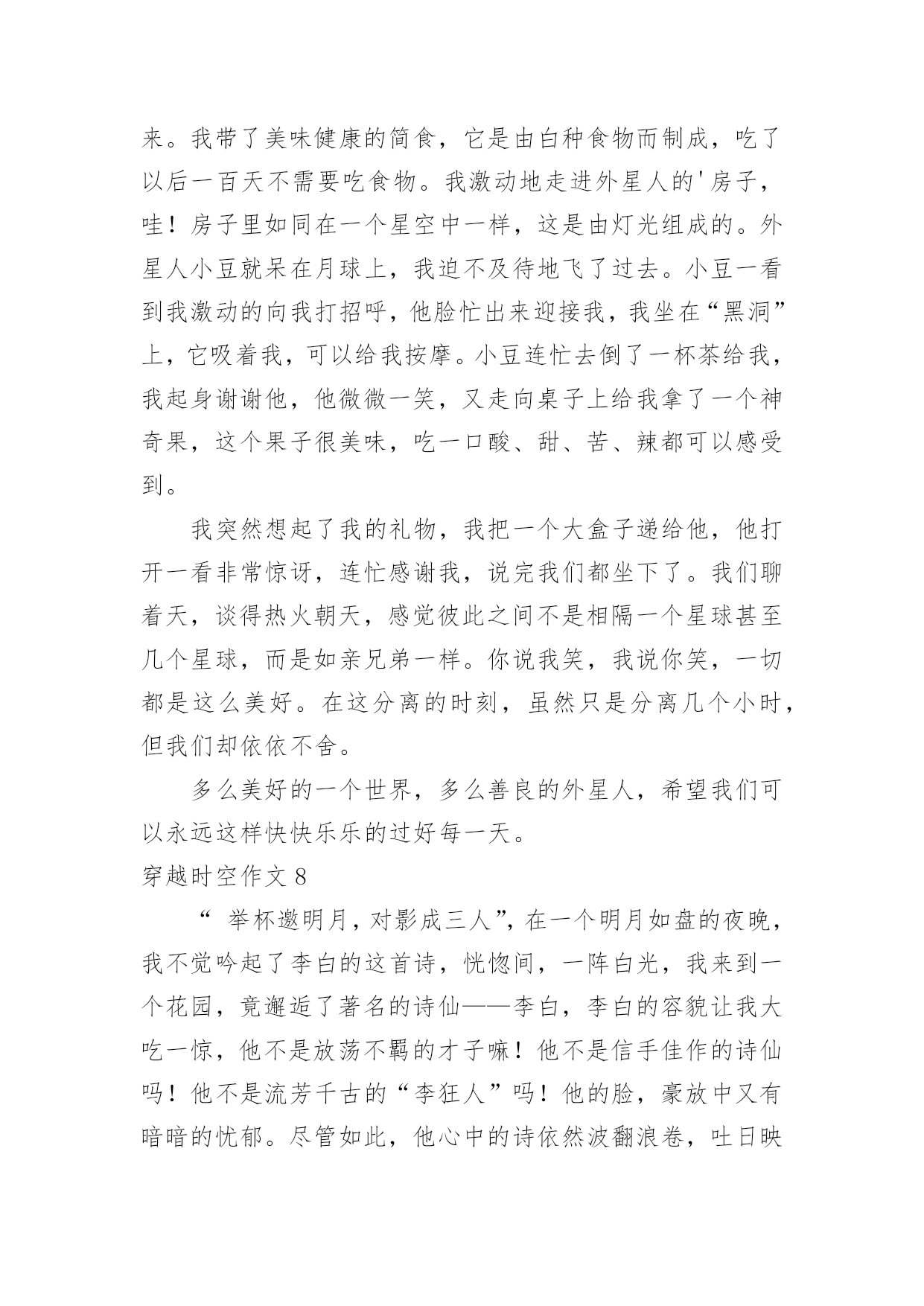 来。我带了美味健康的简食，它是由白种食物而制成，吃了以后一百天不需要吃食物。我激动地走进外星人的'房子，哇！房子里如同在一个星空中一样，这是由灯光组成的。外星人小豆就呆在月球上，我迫不及待地飞了过去。小豆一看到我激动的向我打招呼，他脸忙出来迎接我，我坐在“黑洞”上，它吸着我，可以给我按摩。小豆连忙去倒了一杯茶给我，我起身谢谢他，他微微一笑，又走向桌子上给我拿了一个神奇果，这个果子很美味，吃一口酸、甜、苦、辣都可以感受到。

我突然想起了我的礼物，我把一个大盒子递给他，他打开一看非常惊讶，连忙感谢我，说完我们都坐下了。我们聊着天，谈得热火朝天，感觉彼此之间不是相隔一个星球甚至几个星球，而是如亲兄弟一样。你说我笑，我说你笑，一切都是这么美好。在这分离的时刻，虽然只是分离几个小时，但我们却依依不舍。

多么美好的一个世界，多么善良的外星人，希望我们可以永远这样快快乐乐的过好每一天。

穿越时空作文 8

“ 举杯邀明月，对影成三人”，在一个明月如盘的夜晚，我不觉吟起了李白的这首诗，恍惚间，一阵白光，我来到一个花园，竟邂逅了著名的诗仙——李白，李白的容貌让我大吃一惊，他不是放荡不羁的才子嘛！他不是信手佳作的诗仙吗！他不是流芳千古的“李狂人”吗！他的脸，豪放中又有暗暗的忧郁。尽管如此，他心中的诗依然波翻浪卷，吐日映